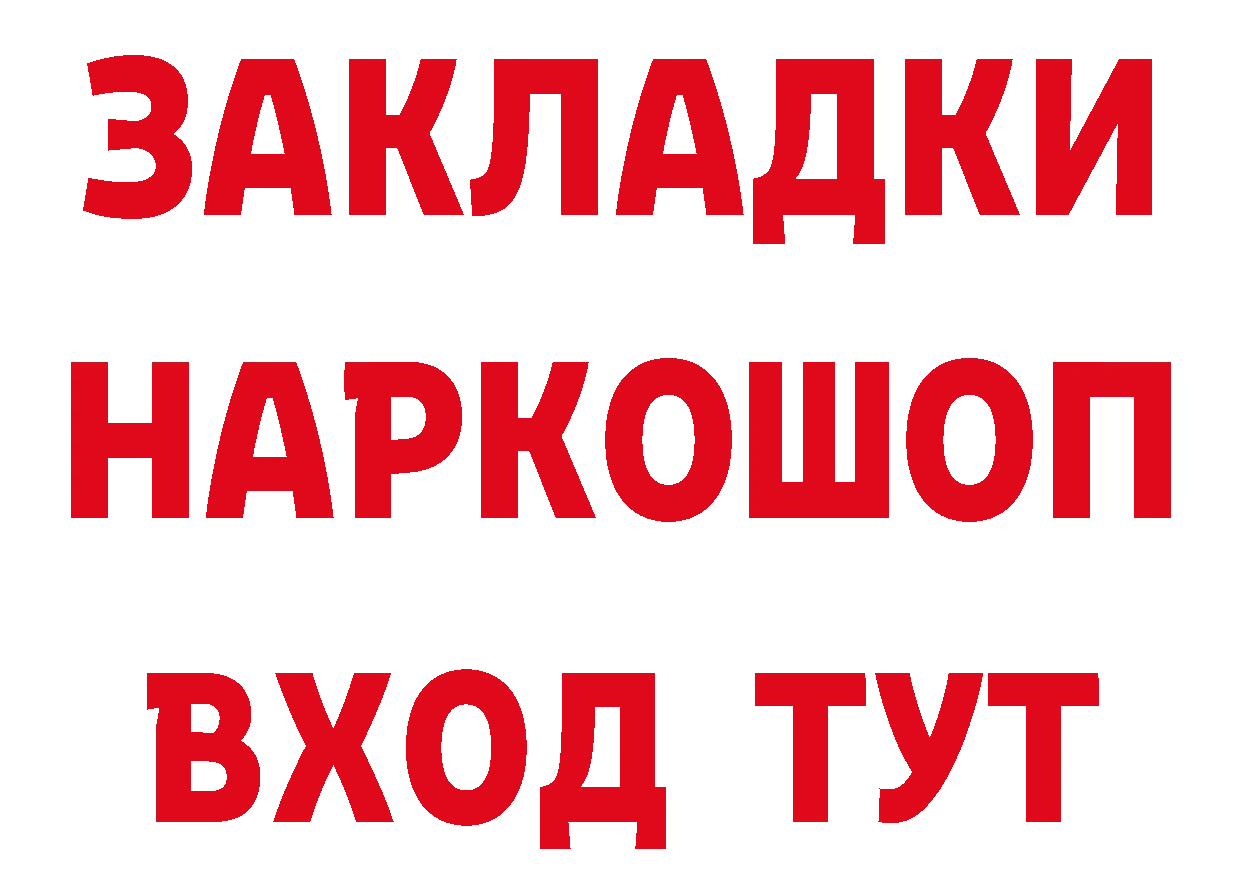 ЗАКЛАДКИ
НАРКОШОП
ВХОД ТУТ